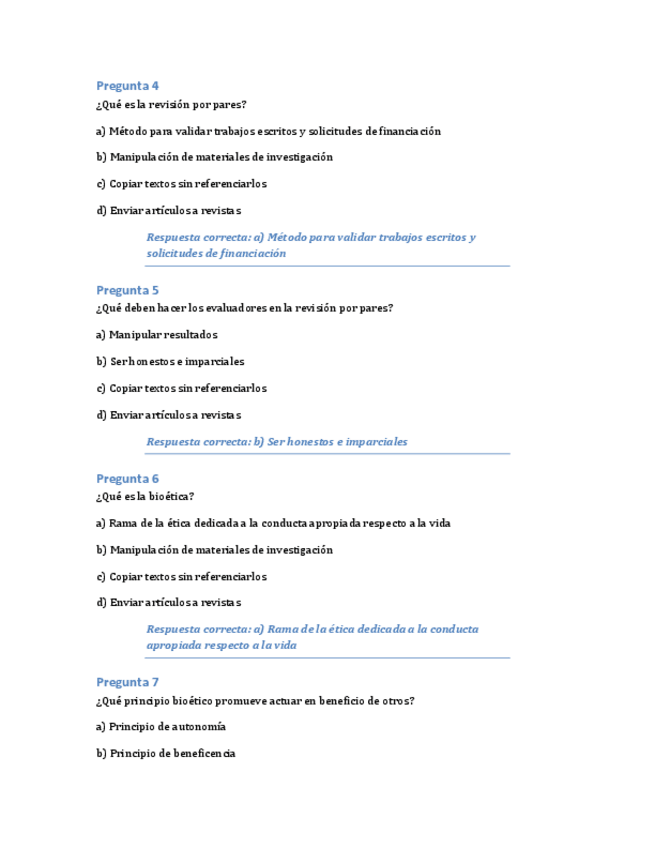 Pregunta 4
¿Qué es la revisión por pares?

a) Método para validar trabajos escritos y solicitudes de financiación

b) Manipulación de materiales de investigación

c) Copiar textos sin referenciarlos

d) Enviar artículos a revistas

Respuesta correcta: a) Método para validar trabajos escritos y solicitudes de financiación

Pregunta 5
¿Qué deben hacer los evaluadores en la revisión por pares?

a) Manipular resultados

b) Ser honestos e imparciales

c) Copiar textos sin referenciarlos

d) Enviar artículos a revistas

Respuesta correcta: b) Ser honestos e imparciales

Pregunta 6
¿Qué es la bioética?

a) Rama de la ética dedicada a la conducta apropiada respecto a la vida

b) Manipulación de materiales de investigación

c) Copiar textos sin referenciarlos

d) Enviar artículos a revistas

Respuesta correcta: a) Rama de la ética dedicada a la conducta apropiada respecto a la vida

Pregunta 7
¿Qué principio bioético promueve actuar en beneficio de otros?

a) Principio de autonomía

b) Principio de beneficencia